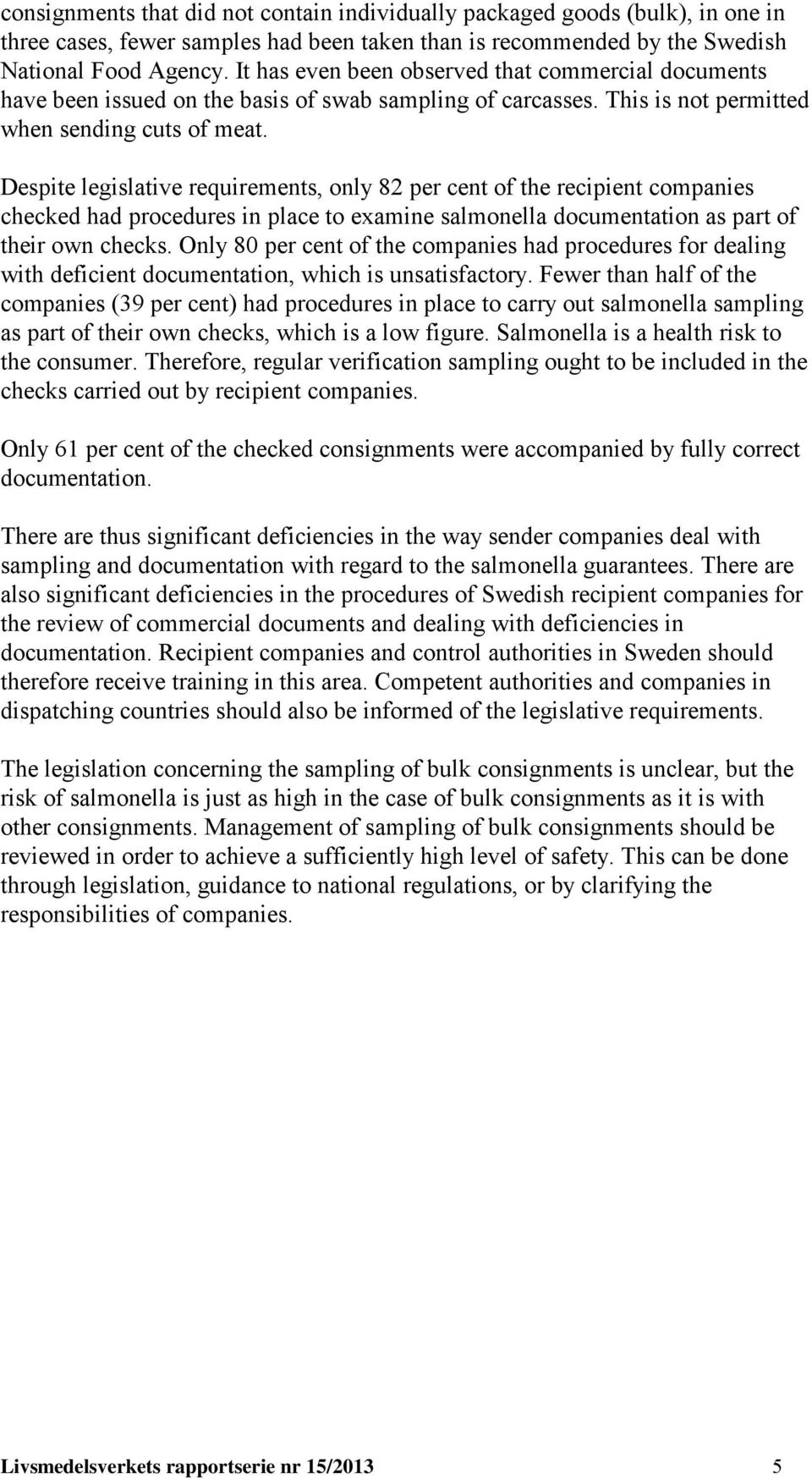 consignments that did not contain individually packaged goods (bulk), in one in three cases, fewer samples had been taken than is recommended by the Swedish National Food Agency. It has even been observed that commercial documents have been issued on the basis of swab sampling of carcasses. This is not permitted when sending cuts of meat.

Despite legislative requirements, only 82 per cent of the recipient companies checked had procedures in place to examine salmonella documentation as part of their own checks. Only 80 per cent of the companies had procedures for dealing with deficient documentation, which is unsatisfactory. Fewer than half of the companies (39 per cent) had procedures in place to carry out salmonella sampling as part of their own checks, which is a low figure. Salmonella is a health risk to the consumer. Therefore, regular verification sampling ought to be included in the checks carried out by recipient companies.

Only 61 per cent of the checked consignments were accompanied by fully correct documentation.

There are thus significant deficiencies in the way sender companies deal with sampling and documentation with regard to the salmonella guarantees. There are also significant deficiencies in the procedures of Swedish recipient companies for the review of commercial documents and dealing with deficiencies in documentation. Recipient companies and control authorities in Sweden should therefore receive training in this area. Competent authorities and companies in dispatching countries should also be informed of the legislative requirements.

The legislation concerning the sampling of bulk consignments is unclear, but the risk of salmonella is just as high in the case of bulk consignments as it is with other consignments. Management of sampling of bulk consignments should be reviewed in order to achieve a sufficiently high level of safety. This can be done through legislation, guidance to national regulations, or by clarifying the responsibilities of companies.

Livsmedelsverkets rapportserie nr 15/2013 5